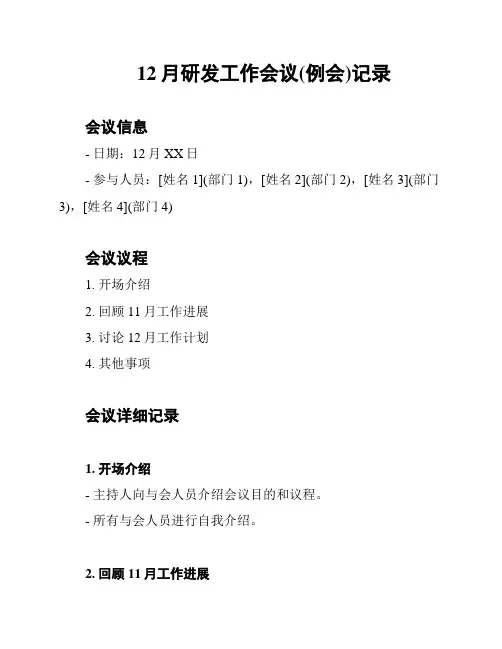 12 月研发工作会议(例会)记录

会议信息

- 日期：12 月 XX 日

- 参与人员：[姓名 1](部门 1)，[姓名 2](部门 2)，[姓名 3](部门 3)，[姓名 4](部门 4)

会议议程

1. 开场介绍

2. 回顾 11 月工作进展

3. 讨论 12 月工作计划

4. 其他事项

会议详细记录

1. 开场介绍

- 主持人向与会人员介绍会议目的和议程。

- 所有与会人员进行自我介绍。

2. 回顾 11 月工作进展